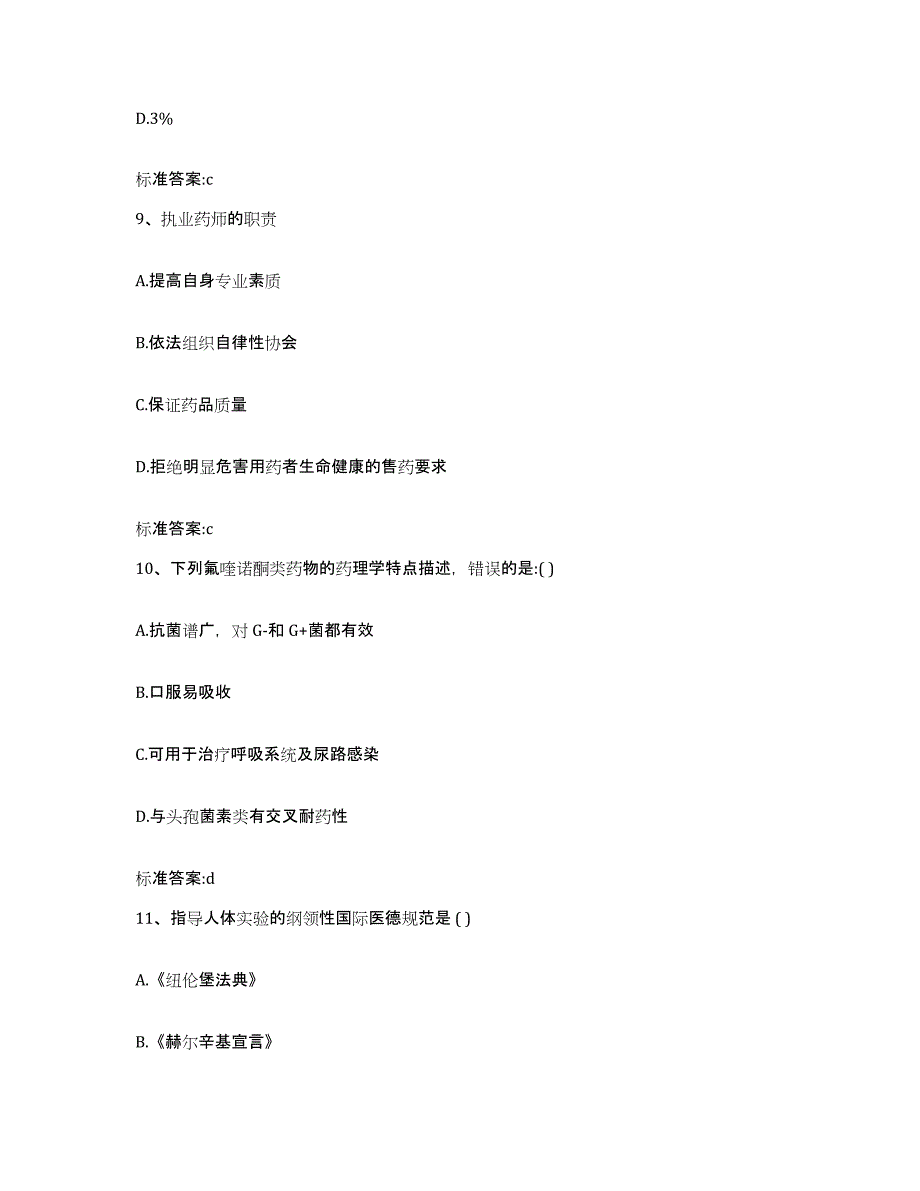 D.3%

标准答案:c

9、执业药师的职责

A.提高自身专业素质

B.依法组织自律性协会

C.保证药品质量

D.拒绝明显危害用药者生命健康的售药要求

标准答案:c

10、下列氟喹诺酮类药物的药理学特点描述，错误的是:( )

A.抗菌谱广，对 G-和 G+菌都有效

B.口服易吸收

C.可用于治疗呼吸系统及尿路感染

D.与头孢菌素类有交叉耐药性

标准答案:d

11、指导人体实验的纲领性国际医德规范是 ( )

A.《纽伦堡法典》

B.《赫尔辛基宣言》